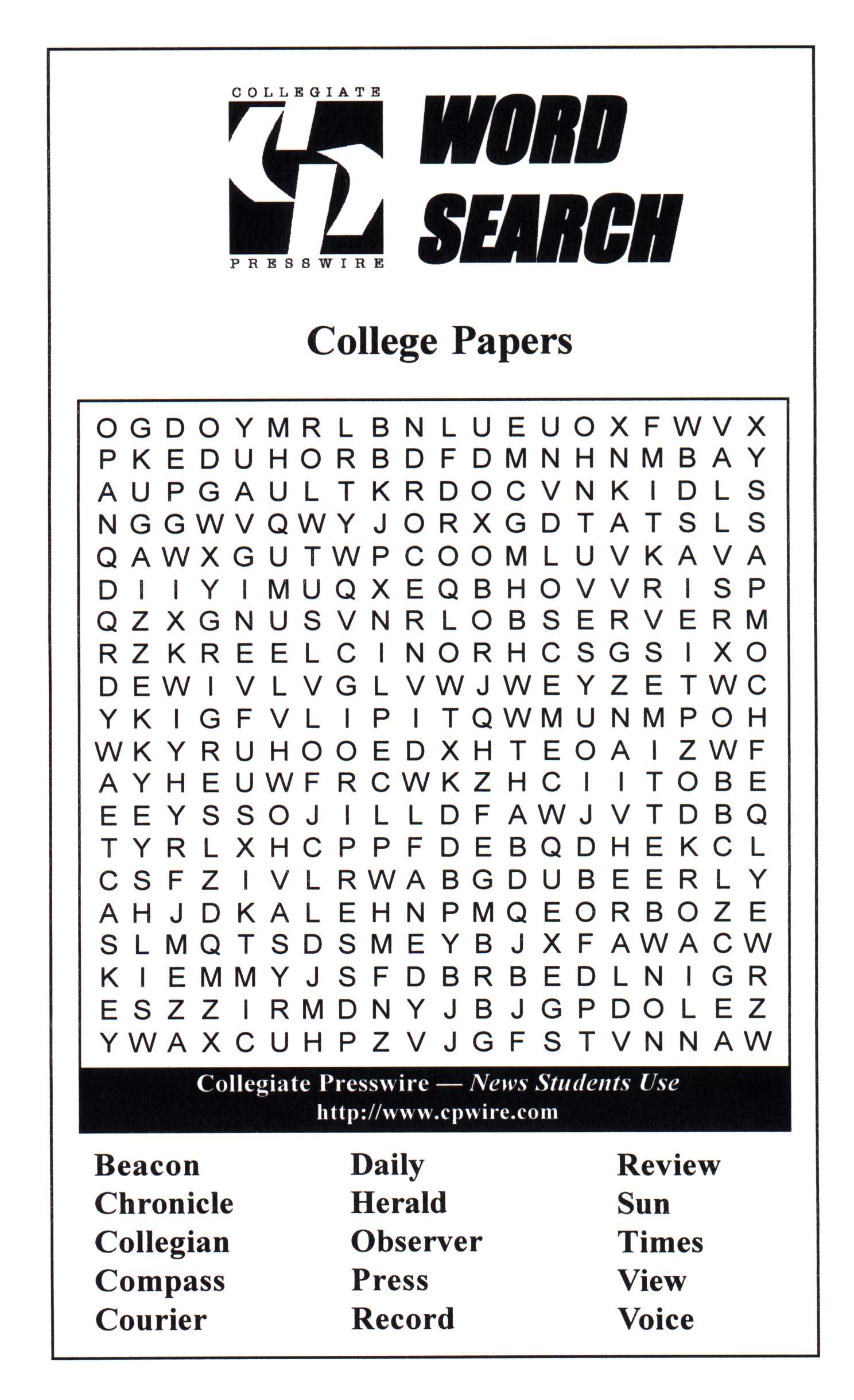 COLLEGIATE
PRESSWIRE
WORD SEARCH

College Papers

O G D O Y M R L B N L U E U O X F W V X
P K E D U H O R B D F D M N H N M B A Y
A U P G A U L T K R D O C V N K I D L S
N G G W V Q W Y J O R X G D T A T S L S
Q A W X G U T W P C O O M L U V K A V A
D I I Y I M U Q X E Q B H O V V R I S P
Q Z X G N U S V N R L O B S E R V E R M
R Z K R E E L C I N O R H C S G S I X O
D E W I V L V G L V W J W E Y Z E T W C
Y K I G F V L I P I T Q W M U N M P O H
W K Y R U H O O E D X H T E O A I Z W F
A Y H E U W F R C W K Z H C I I T O B E
E E Y S S O J I L L D F A W J V T D B Q
T Y R L X H C P P F D E B Q D H E K C L
C S F Z I V L R W A B G D U B E E R L Y
A H J D K A L E H N P M Q E O R B O Z E
S L M Q T S D S M E Y B J X F A W A C W
K I E M M Y J S F D B R B E D L N I G R
E S Z Z I R M D N Y J B J G P D O L E Z
Y W A X C U H P Z V J G F S T V N N A W

Collegiate Presswire — News Students Use
http://www.cpwire.com

Beacon
Chronicle
Collegian
Compass
Courier

Daily
Herald
Observer
Press
Record

Review
Sun
Times
View
Voice